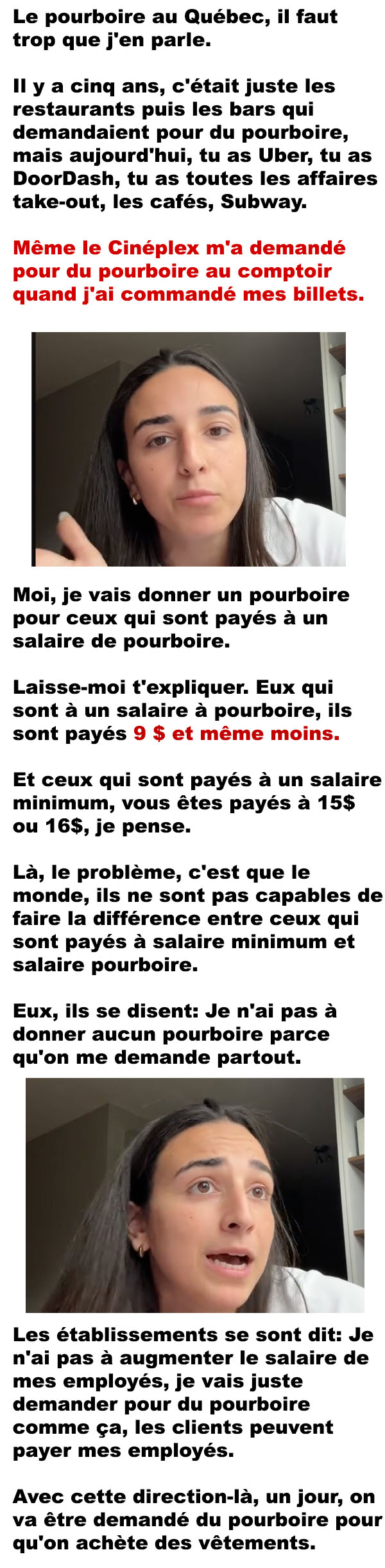 Le pourboire au Québec, il faut trop que j'en parle.

Il y a cinq ans, c'était juste les restaurants puis les bars qui demandaient pour du pourboire, mais aujourd'hui, tu as Uber, tu as DoorDash, tu as toutes les affaires take-out, les cafés, Subway.

Même le Cinéplex m'a demandé pour du pourboire au comptoir quand j'ai commandé mes billets.

Moi, je vais donner un pourboire pour ceux qui sont payés à un salaire de pourboire.

Laisse-moi t'expliquer. Eux qui sont à un salaire à pourboire, ils sont payés 9 $ et même moins.

Et ceux qui sont payés à un salaire minimum, vous êtes payés à 15$ ou 16$, je pense.

Là, le problème, c'est que le monde, ils ne sont pas capables de faire la différence entre ceux qui sont payés à salaire minimum et salaire pourboire.

Eux, ils se disent: Je n'ai pas à donner aucun pourboire parce qu'on me demande partout.

Les établissements se sont dit: Je n'ai pas à augmenter le salaire de mes employés, je vais juste demander pour du pourboire comme ça, les clients peuvent payer mes employés.

Avec cette direction-là, un jour, on va être demandé du pourboire pour qu'on achète des vêtements.